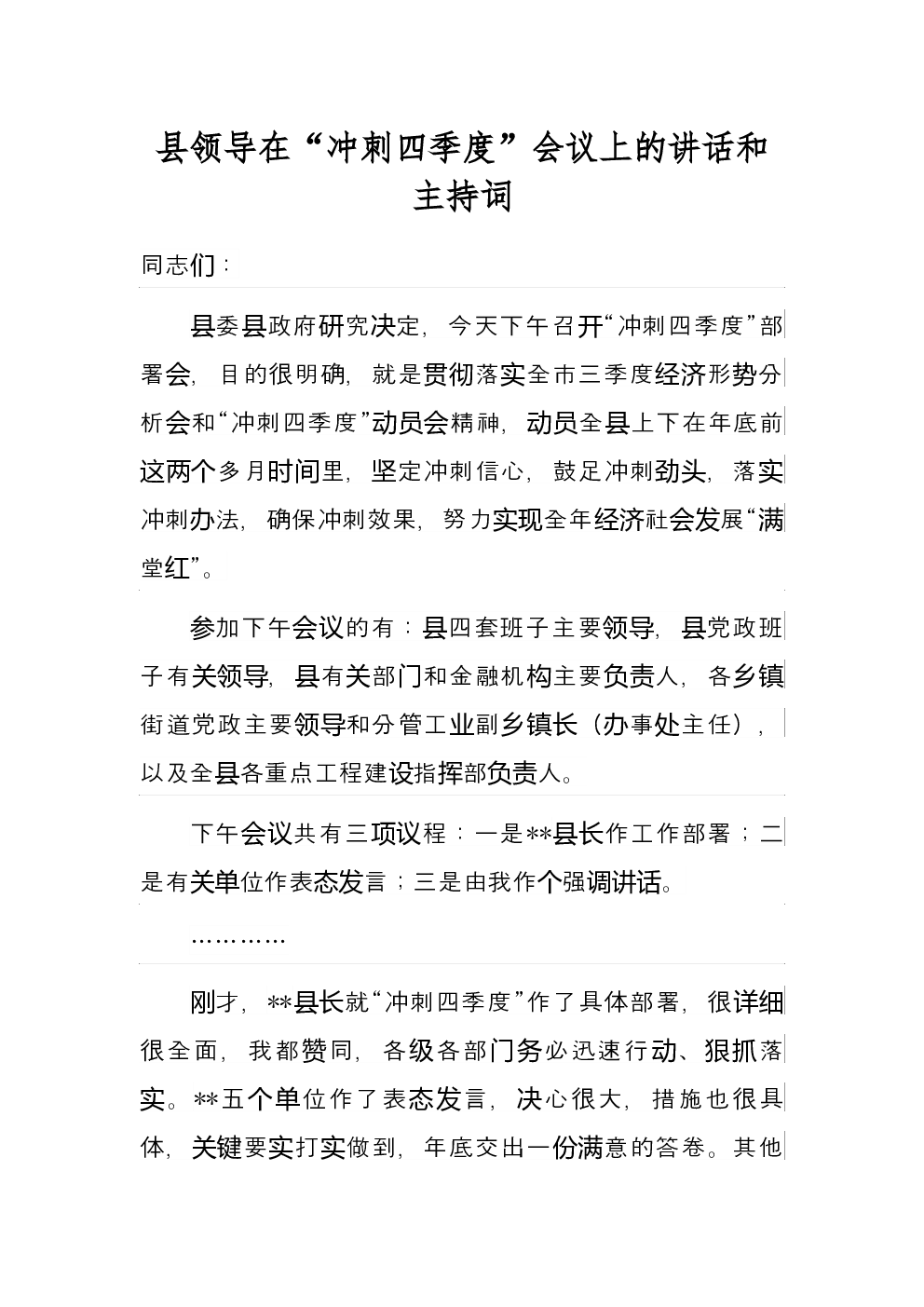 县领导在“冲刺四季度”会议上的讲话和主持词

同志们：

县委县政府研究决定，今天下午召开“冲刺四季度”部署会，目的很明确，就是贯彻落实全市三季度经济形势分析会和“冲刺四季度”动员会精神，动员全县上下在年底前这两个多月时间里，坚定冲刺信心，鼓足冲刺劲头，落实冲刺办法，确保冲刺效果，努力实现全年经济社会发展“满堂红”。

参加下午会议的有：县四套班子主要领导，县党政班子有关领导，县有关部门和金融机构主要负责人，各乡镇街道党政主要领导和分管工业副乡镇长（办事处主任），以及全县各重点工程建设指挥部负责人。

下午会议共有三项议程：一是**县长作工作部署；二是有关单位作表态发言；三是由我作个强调讲话。

…………

刚才，**县长就“冲刺四季度”作了具体部署，很详细很全面，我都赞同，各级各部门务必迅速行动、狠抓落实。**五个单位作了表态发言，决心很大，措施也很具体，关键要实打实做到，年底交出一份满意的答卷。其他